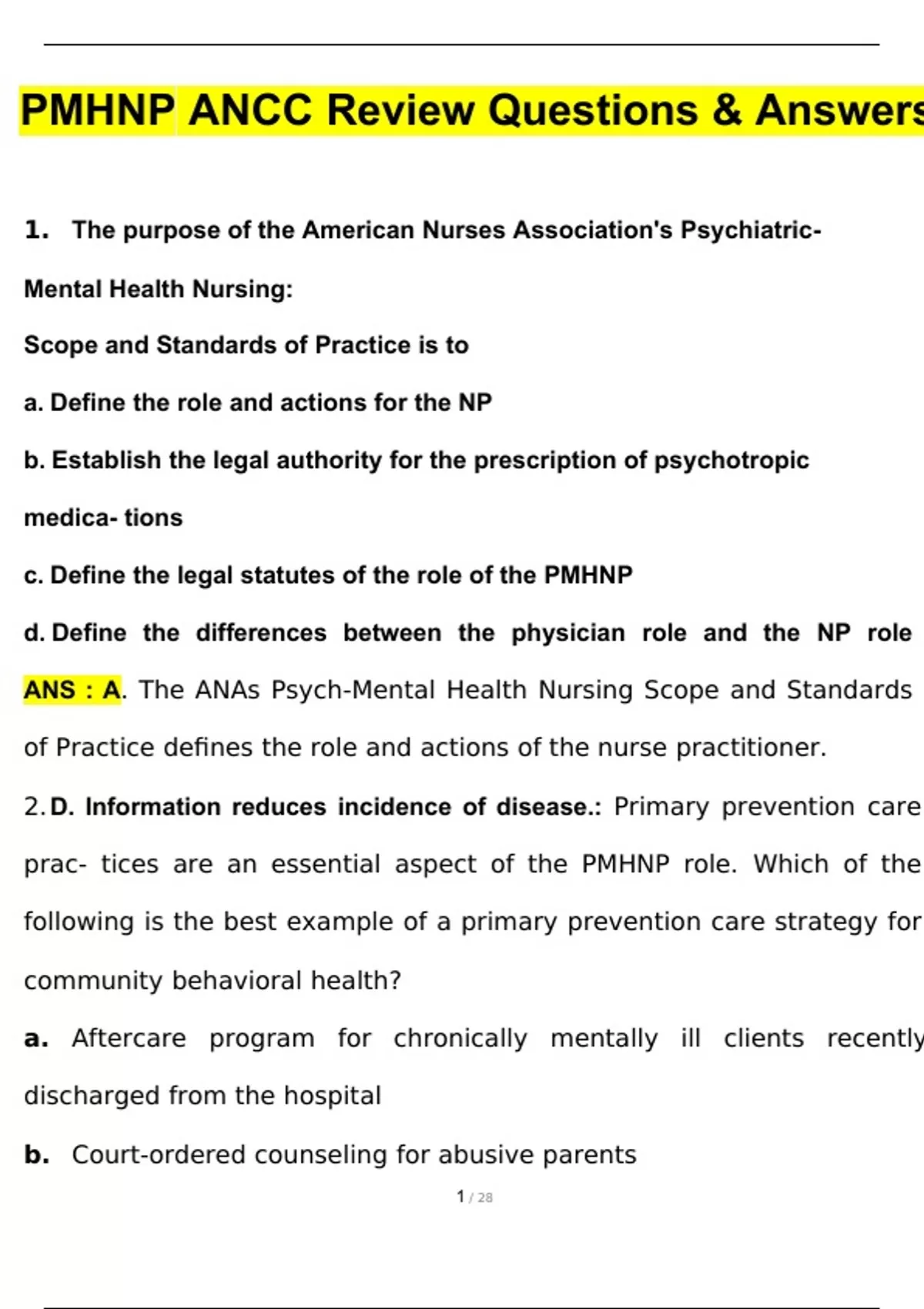 PMHNP ANCC Review Questions & Answers

1. The purpose of the American Nurses Association's Psychiatric-Mental Health Nursing:

Scope and Standards of Practice is to

a. Define the role and actions for the NP

b. Establish the legal authority for the prescription of psychotropic medica- tions

c. Define the legal statutes of the role of the PMHNP

d. Define the differences between the physician role and the NP role

ANS : A. The ANAs Psych-Mental Health Nursing Scope and Standards of Practice defines the role and actions of the nurse practitioner.

2. D. Information reduces incidence of disease.: Primary prevention care prac- tices are an essential aspect of the PMHNP role. Which of the following is the best example of a primary prevention care strategy for community behavioral health?

a. Aftercare program for chronically mentally ill clients recently discharged from the hospital

b. Court-ordered counseling for abusive parents

1 / 28